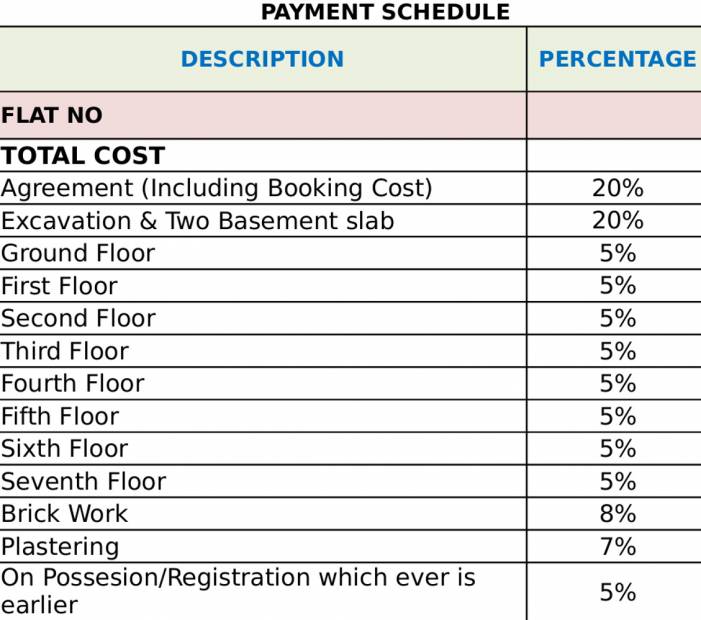 PAYMENT SCHEDULE

| DESCRIPTION | PERCENTAGE |
|---|---|
| FLAT NO | |
| TOTAL COST | |
| Agreement (Including Booking Cost) | 20% |
| Excavation & Two Basement slab | 20% |
| Ground Floor | 5% |
| First Floor | 5% |
| Second Floor | 5% |
| Third Floor | 5% |
| Fourth Floor | 5% |
| Fifth Floor | 5% |
| Sixth Floor | 5% |
| Seventh Floor | 5% |
| Brick Work | 8% |
| Plastering | 7% |
| On Possesion/Registration which ever is earlier | 5% |